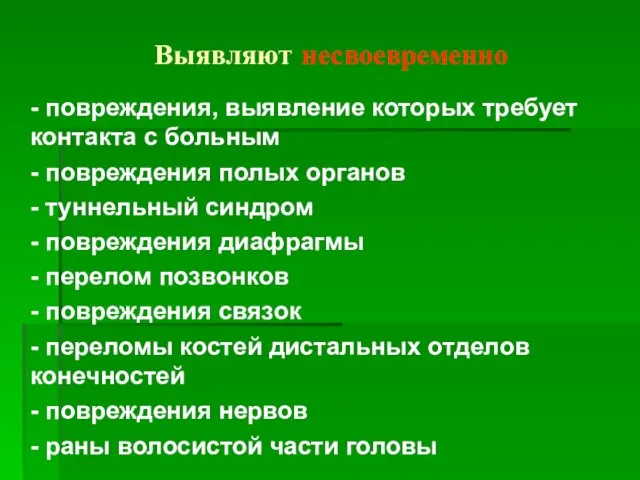 Выявляют несвоевременно

- повреждения, выявление которых требует контакта с больным

- повреждения полых органов

- туннельный синдром

- повреждения диафрагмы

- перелом позвонков

- повреждения связок

- переломы костей дистальных отделов конечностей

- повреждения нервов

- раны волосистой части головы